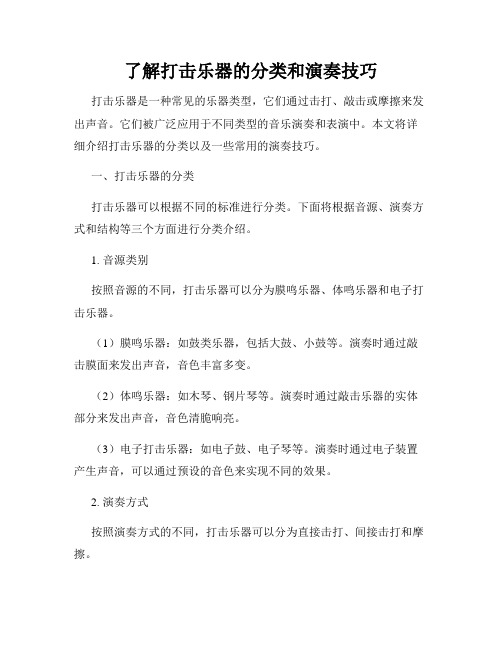 了解打击乐器的分类和演奏技巧

打击乐器是一种常见的乐器类型，它们通过击打、敲击或摩擦来发出声音。它们被广泛应用于不同类型的音乐演奏和表演中。本文将详细介绍打击乐器的分类以及一些常用的演奏技巧。

一、打击乐器的分类

打击乐器可以根据不同的标准进行分类。下面将根据音源、演奏方式和结构等三个方面进行分类介绍。

1. 音源类别

按照音源的不同，打击乐器可以分为膜鸣乐器、体鸣乐器和电子打击乐器。

（1）膜鸣乐器：如鼓类乐器，包括大鼓、小鼓等。演奏时通过敲击膜面来发出声音，音色丰富多变。

（2）体鸣乐器：如木琴、钢片琴等。演奏时通过敲击乐器的实体部分来发出声音，音色清脆响亮。

（3）电子打击乐器：如电子鼓、电子琴等。演奏时通过电子装置产生声音，可以通过预设的音色来实现不同的效果。

2. 演奏方式

按照演奏方式的不同，打击乐器可以分为直接击打、间接击打和摩擦。